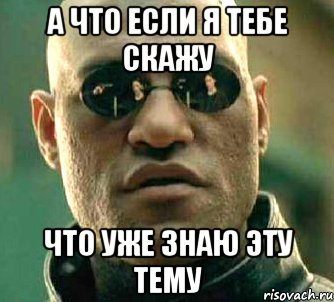 А ЧТО ЕСЛИ Я ТЕБЕ СКАЖУ

ЧТО УЖЕ ЗНАЮ ЭТУ ТЕМУ

risovach.ru